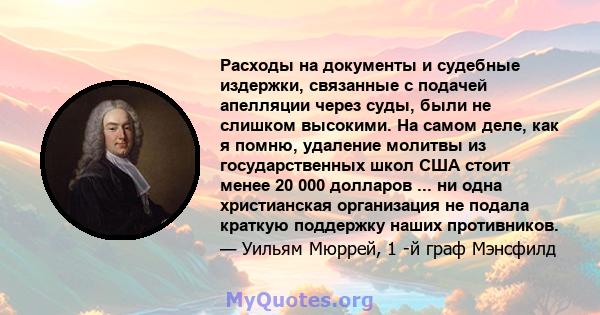 Расходы на документы и судебные издержки, связанные с подачей апелляции через суды, были не слишком высокими. На самом деле, как я помню, удаление молитвы из государственных школ США стоит менее 20 000 долларов ... ни одна христианская организация не подала краткую поддержку наших противников.
— Уильям Мюррей, 1 -й граф Мэнсфилд

MyQuotes.org